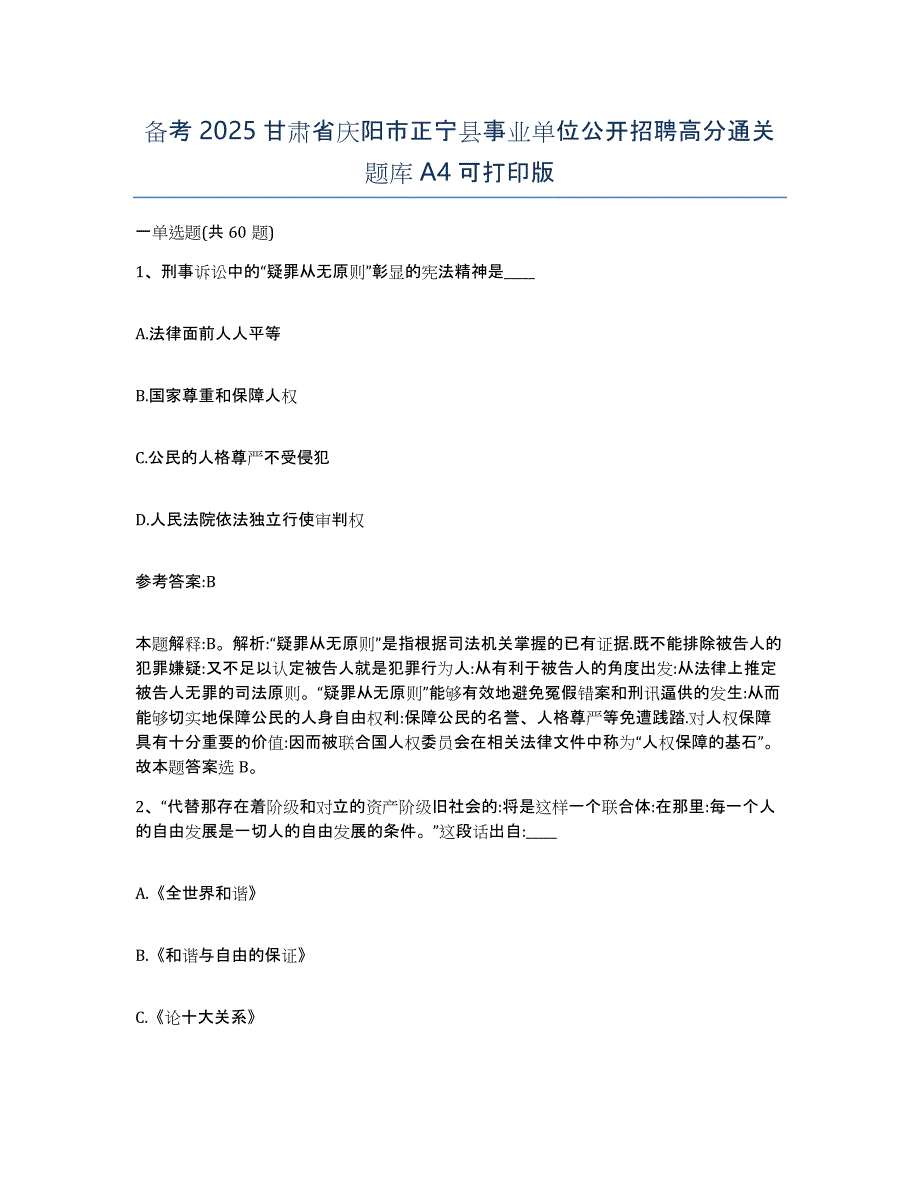 备考 2025 甘肃省庆阳市正宁县事业单位公开招聘高分通关题库 A4 可打印版

一单选题(共 60 题)

1、刑事诉讼中的“疑罪从无原则”彰显的宪法精神是____

A.法律面前人人平等

B.国家尊重和保障人权

C.公民的人格尊严不受侵犯

D.人民法院依法独立行使审判权

参考答案:B

本题解释:B。解析:“疑罪从无原则”是指根据司法机关掌握的已有证据.既不能排除被告人的犯罪嫌疑:又不足以认定被告人就是犯罪行为人:从有利于被告人的角度出发:从法律上推定被告人无罪的司法原则。“疑罪从无原则”能够有效地避免冤假错案和刑讯逼供的发生:从而能够切实地保障公民的人身自由权利:保障公民的名誉、人格尊严等免遭践踏.对人权保障具有十分重要的价值:因而被联合国人权委员会在相关法律文件中称为“人权保障的基石”。故本题答案选 B。

2、“代替那存在着阶级和对立的资产阶级旧社会的:将是这样一个联合体:在那里:每一个人的自由发展是一切人的自由发展的条件。”这段话出自:____

A.《全世界和谐》

B.《和谐与自由的保证》

C.《论十大关系》